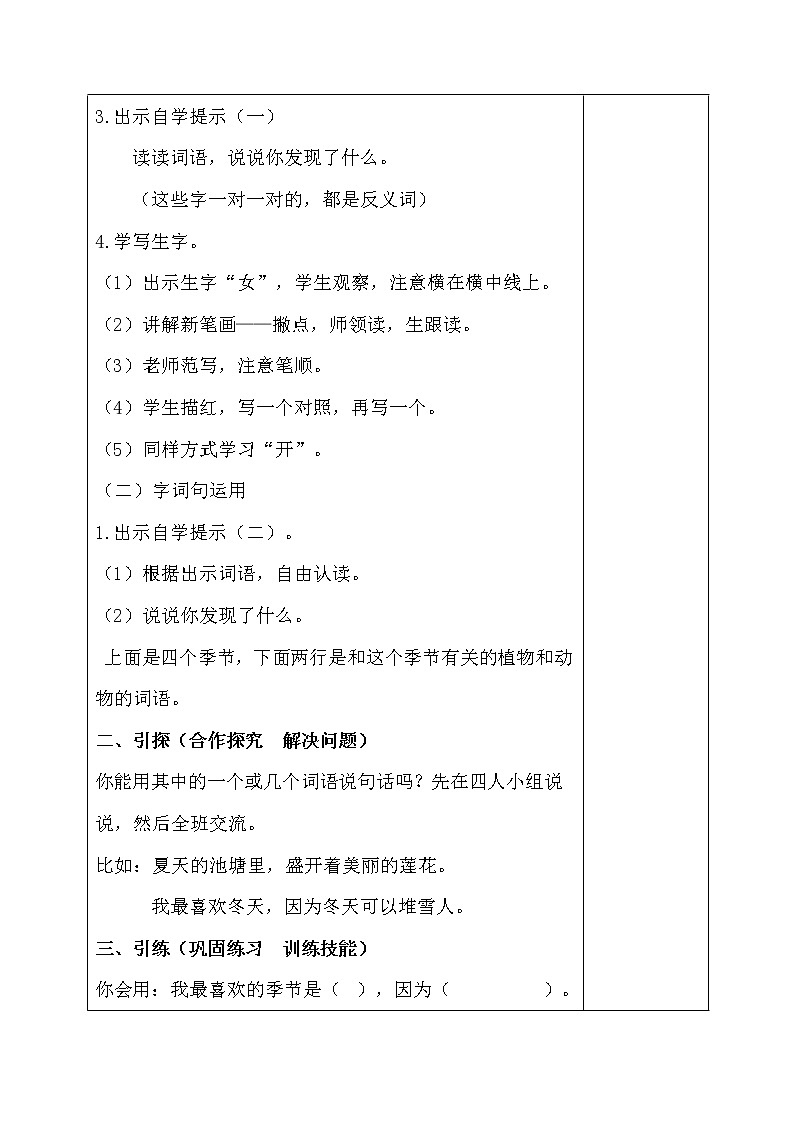 3.出示自学提示（一）

读读词语，说说你发现了什么。

（这些字一对一对的，都是反义词）

4.学写生字。

（1）出示生字“女”，学生观察，注意横在横中线上。

（2）讲解新笔画——撇点，师领读，生跟读。

（3）老师范写，注意笔顺。

（4）学生描红，写一个对照，再写一个。

（5）同样方式学习“开”。

（二）字词句运用

1.出示自学提示（二）。

（1）根据出示词语，自由认读。

（2）说说你发现了什么。

上面是四个季节，下面两行是和这个季节有关的植物和动物的词语。

二、引探（合作探究　解决问题）

你能用其中的一个或几个词语说句话吗？先在四人小组说说，然后全班交流。

比如：夏天的池塘里，盛开着美丽的莲花。

我最喜欢冬天，因为冬天可以堆雪人。

三、引练（巩固练习　训练技能）

你会用：我最喜欢的季节是（　），因为（　　　　）。